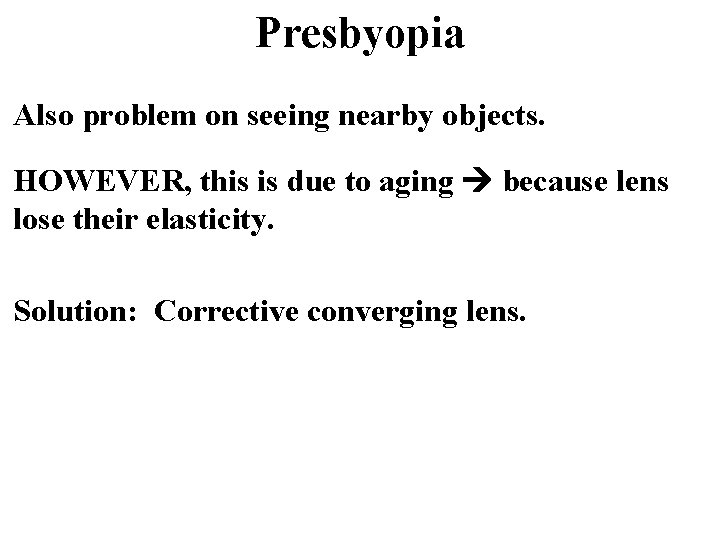 Presbyopia

Also problem on seeing nearby objects.

HOWEVER, this is due to aging → because lens lose their elasticity.

Solution: Corrective converging lens.